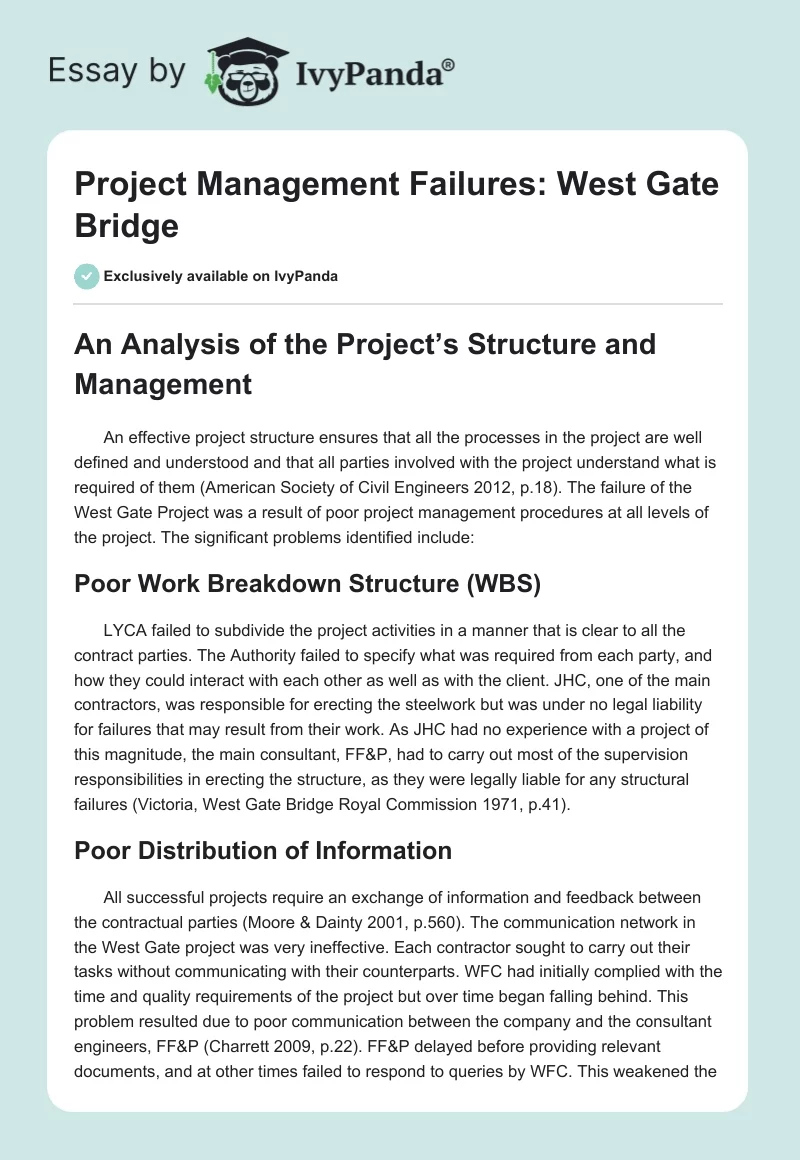 Essay by IvyPanda®

Project Management Failures: West Gate Bridge

Exclusively available on IvyPanda

An Analysis of the Project's Structure and Management

An effective project structure ensures that all the processes in the project are well defined and understood and that all parties involved with the project understand what is required of them (American Society of Civil Engineers 2012, p.18). The failure of the West Gate Project was a result of poor project management procedures at all levels of the project. The significant problems identified include:

Poor Work Breakdown Structure (WBS)

LYCA failed to subdivide the project activities in a manner that is clear to all the contract parties. The Authority failed to specify what was required from each party, and how they could interact with each other as well as with the client. JHC, one of the main contractors, was responsible for erecting the steelwork but was under no legal liability for failures that may result from their work. As JHC had no experience with a project of this magnitude, the main consultant, FF&P, had to carry out most of the supervision responsibilities in erecting the structure, as they were legally liable for any structural failures (Victoria, West Gate Bridge Royal Commission 1971, p.41).

Poor Distribution of Information

All successful projects require an exchange of information and feedback between the contractual parties (Moore & Dainty 2001, p.560). The communication network in the West Gate project was very ineffective. Each contractor sought to carry out their tasks without communicating with their counterparts. WFC had initially complied with the time and quality requirements of the project but over time began falling behind. This problem resulted due to poor communication between the company and the consultant engineers, FF&P (Charrett 2009, p.22). FF&P delayed before providing relevant documents, and at other times failed to respond to queries by WFC. This weakened the